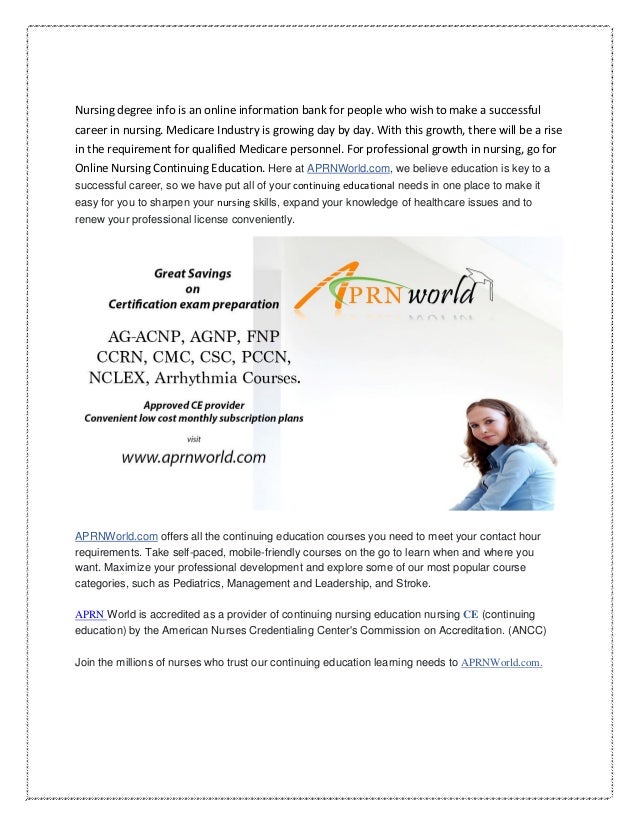 Nursing degree info is an online information bank for people who wish to make a successful career in nursing. Medicare Industry is growing day by day. With this growth, there will be a rise in the requirement for qualified Medicare personnel. For professional growth in nursing, go for Online Nursing Continuing Education. Here at APRNWorld.com, we believe education is key to a successful career, so we have put all of your continuing educational needs in one place to make it easy for you to sharpen your nursing skills, expand your knowledge of healthcare issues and to renew your professional license conveniently.

Great Savings on Certification exam preparation

APRN world

AG-ACNP, AGNP, FNP CCRN, CMC, CSC, PCCN, NCLEX, Arrhythmia Courses.

Approved CE provider
Convenient low cost monthly subscription plans

visit
www.aprnworld.com

APRNWorld.com offers all the continuing education courses you need to meet your contact hour requirements. Take self-paced, mobile-friendly courses on the go to learn when and where you want. Maximize your professional development and explore some of our most popular course categories, such as Pediatrics, Management and Leadership, and Stroke.

APRN World is accredited as a provider of continuing nursing education nursing CE (continuing education) by the American Nurses Credentialing Center's Commission on Accreditation. (ANCC)

Join the millions of nurses who trust our continuing education learning needs to APRNWorld.com.